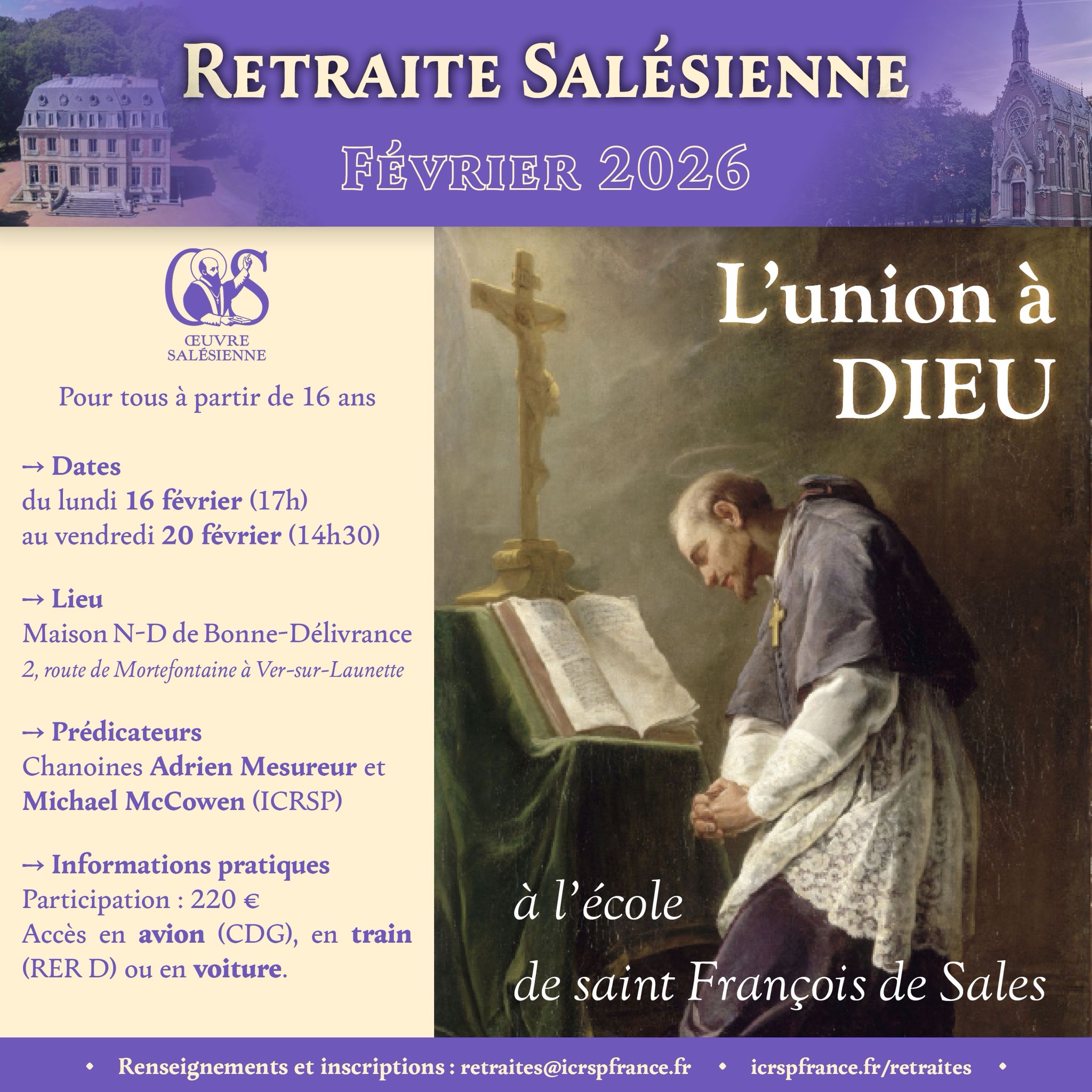 RETRAITE SALÉSIENNE

FÉVRIER 2026

ŒUVRE SALÉSIENNE

Pour tous à partir de 16 ans

→ Dates
du lundi 16 février (17h)
au vendredi 20 février (14h30)

→ Lieu
Maison N-D de Bonne-Délivrance
2, route de Mortefontaine à Ver-sur-Launette

→ Prédicateurs
Chanoines Adrien Mesureur et Michael McCowen (ICRSP)

→ Informations pratiques
Participation : 220 €
Accès en avion (CDG), en train (RER D) ou en voiture.

L'union à DIEU

à l'école
de saint François de Sales

• Renseignements et inscriptions : retraites@icrspfrance.fr • icrspfrance.fr/retraites •